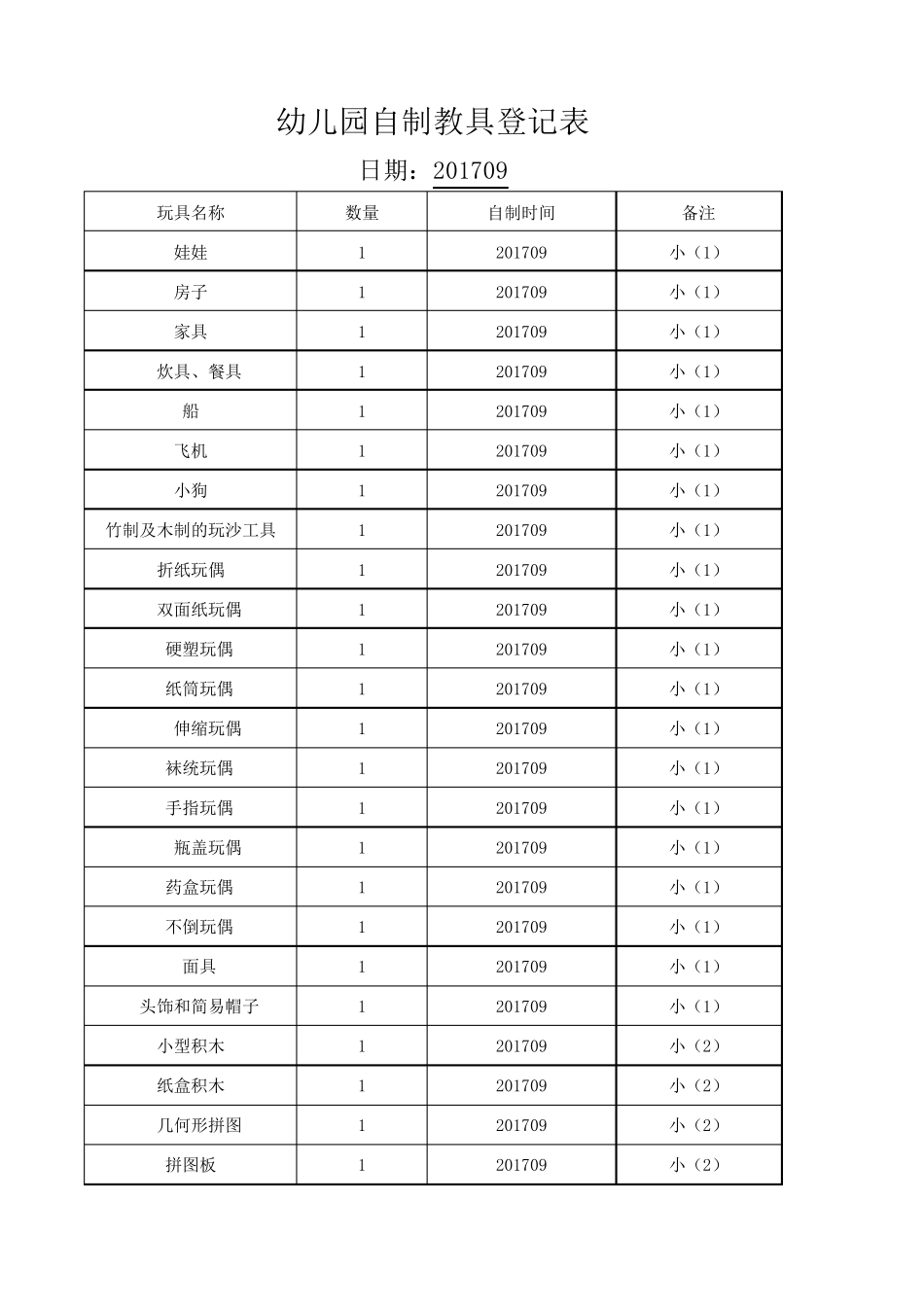 幼儿园自制教具登记表

日期：201709

| 玩具名称 | 数量 | 自制时间 | 备注 |
|---|---|---|---|
| 娃娃 | 1 | 201709 | 小（1） |
| 房子 | 1 | 201709 | 小（1） |
| 家具 | 1 | 201709 | 小（1） |
| 炊具、餐具 | 1 | 201709 | 小（1） |
| 船 | 1 | 201709 | 小（1） |
| 飞机 | 1 | 201709 | 小（1） |
| 小狗 | 1 | 201709 | 小（1） |
| 竹制及木制的玩沙工具 | 1 | 201709 | 小（1） |
| 折纸玩偶 | 1 | 201709 | 小（1） |
| 双面纸玩偶 | 1 | 201709 | 小（1） |
| 硬塑玩偶 | 1 | 201709 | 小（1） |
| 纸筒玩偶 | 1 | 201709 | 小（1） |
| 伸缩玩偶 | 1 | 201709 | 小（1） |
| 袜统玩偶 | 1 | 201709 | 小（1） |
| 手指玩偶 | 1 | 201709 | 小（1） |
| 瓶盖玩偶 | 1 | 201709 | 小（1） |
| 药盒玩偶 | 1 | 201709 | 小（1） |
| 不倒玩偶 | 1 | 201709 | 小（1） |
| 面具 | 1 | 201709 | 小（1） |
| 头饰和简易帽子 | 1 | 201709 | 小（1） |
| 小型积木 | 1 | 201709 | 小（2） |
| 纸盒积木 | 1 | 201709 | 小（2） |
| 几何形拼图 | 1 | 201709 | 小（2） |
| 拼图板 | 1 | 201709 | 小（2） |